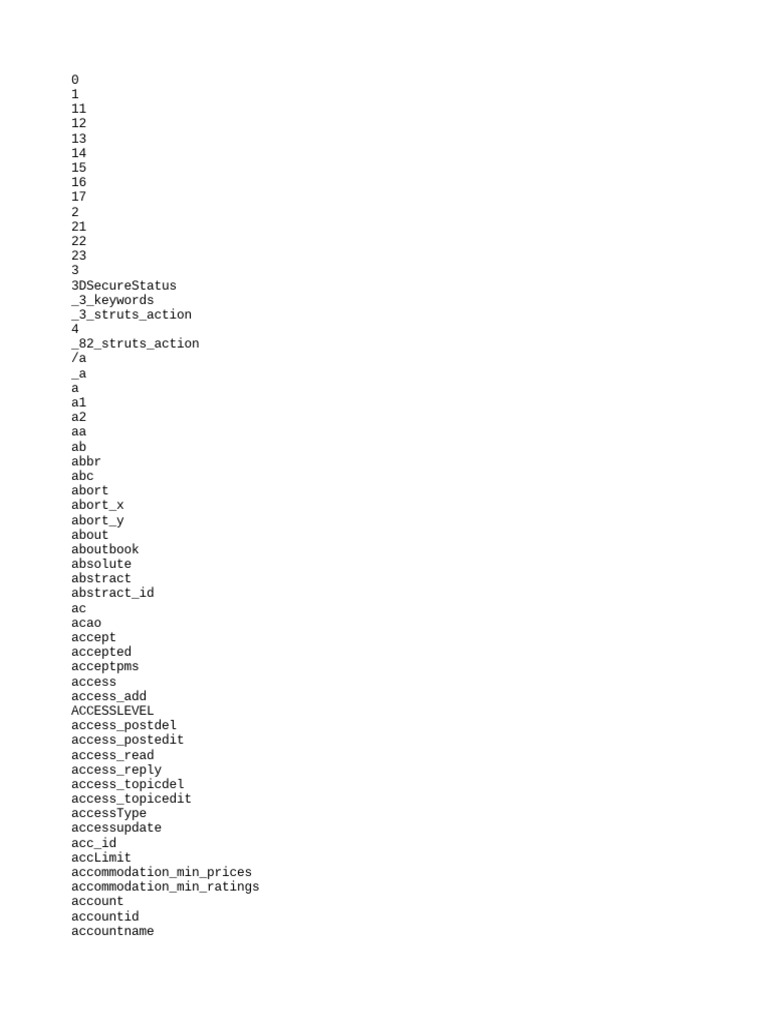 0
1
11
12
13
14
15
16
17
2
21
22
23
3
3DSecureStatus
_3_keywords
_3_struts_action
4
_82_struts_action
/a
_a
a
a1
a2
aa
ab
abbr
abc
abort
abort_x
abort_y
about
aboutbook
absolute
abstract
abstract_id
ac
acao
accept
accepted
acceptpms
access
access_add
ACCESSLEVEL
access_postdel
access_postedit
access_read
access_reply
access_topicdel
access_topicedit
accessType
accessupdate
acc_id
accLimit
accommodation_min_prices
accommodation_min_ratings
account
accountid
accountname